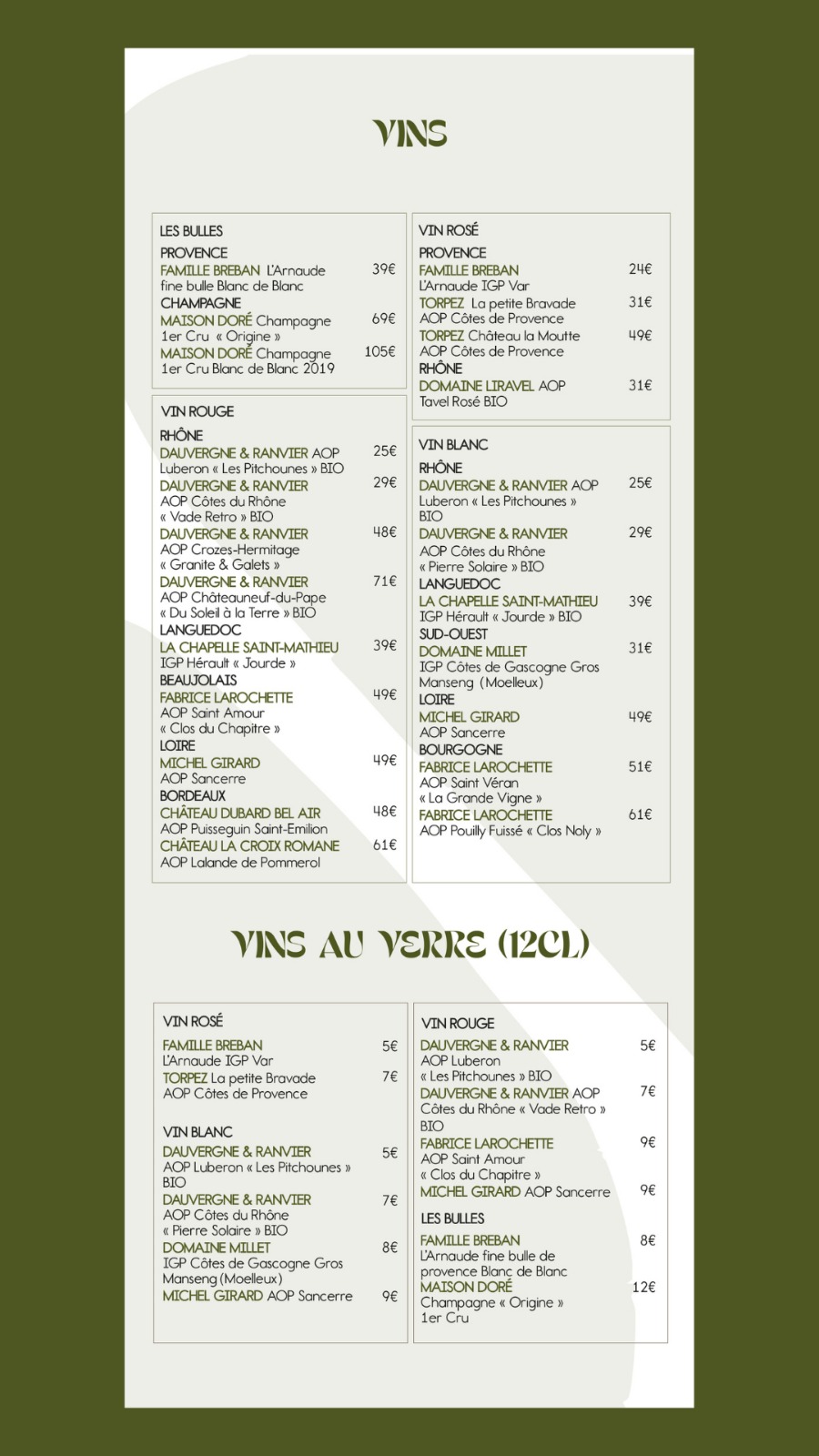 VINS

LES BULLES
PROVENCE
FAMILLE BREBAN L'Arnaude fine bulle Blanc de Blanc 39€
CHAMPAGNE
MAISON DORÉ Champagne 1er Cru « Origine » 69€
MAISON DORÉ Champagne 1er Cru Blanc de Blanc 2019 105€

VIN ROUGE
RHÔNE
DAUVERGNE & RANVIER AOP Luberon « Les Pitchounes » BIO 25€
DAUVERGNE & RANVIER AOP Côtes du Rhône « Vade Retro » BIO 29€
DAUVERGNE & RANVIER AOP Crozes-Hermitage « Granite & Galets » 48€
DAUVERGNE & RANVIER AOP Châteauneuf-du-Pape « Du Soleil à la Terre » BIO 71€
LANGUEDOC
LA CHAPELLE SAINT-MATHIEU IGP Hérault « Jourde » 39€
BEAUJOLAIS
FABRICE LAROCHETTE AOP Saint Amour « Clos du Chapitre » 49€
LOIRE
MICHEL GIRARD AOP Sancerre 49€
BORDEAUX
CHÂTEAU DUBARD BEL AIR AOP Puisseguin Saint-Emilion 48€
CHÂTEAU LA CROIX ROMANE AOP Lalande de Pommerol 61€

VIN ROSÉ
PROVENCE
FAMILLE BREBAN L'Arnaude IGP Var 24€
TORPEZ La petite Bravade AOP Côtes de Provence 31€
TORPEZ Château la Moutte AOP Côtes de Provence 49€
RHÔNE
DOMAINE LIRAVEL AOP Tavel Rosé BIO 31€

VIN BLANC
RHÔNE
DAUVERGNE & RANVIER AOP Luberon « Les Pitchounes » BIO 25€
DAUVERGNE & RANVIER AOP Côtes du Rhône « Pierre Solaire » BIO 29€
LANGUEDOC
LA CHAPELLE SAINT-MATHIEU IGP Hérault « Jourde » BIO 39€
SUD-OUEST
DOMAINE MILLET IGP Côtes de Gascogne Gros Manseng (Moelleux) 31€
LOIRE
MICHEL GIRARD AOP Sancerre 49€
BOURGOGNE
FABRICE LAROCHETTE AOP Saint Véran « La Grande Vigne » 51€
FABRICE LAROCHETTE AOP Pouilly Fuissé « Clos Noly » 61€

VINS AU VERRE (12CL)

VIN ROSÉ
FAMILLE BREBAN L'Arnaude IGP Var 5€
TORPEZ La petite Bravade AOP Côtes de Provence 7€

VIN BLANC
DAUVERGNE & RANVIER AOP Luberon « Les Pitchounes » BIO 5€
DAUVERGNE & RANVIER AOP Côtes du Rhône « Pierre Solaire » BIO 7€
DOMAINE MILLET IGP Côtes de Gascogne Gros Manseng (Moelleux) 8€
MICHEL GIRARD AOP Sancerre 9€

VIN ROUGE
DAUVERGNE & RANVIER AOP Luberon « Les Pitchounes » BIO 5€
DAUVERGNE & RANVIER AOP Côtes du Rhône « Vade Retro » BIO 7€
FABRICE LAROCHETTE AOP Saint Amour « Clos du Chapitre » 9€
MICHEL GIRARD AOP Sancerre 9€

LES BULLES
FAMILLE BREBAN L'Arnaude fine bulle de provence Blanc de Blanc 8€
MAISON DORÉ Champagne « Origine » 1er Cru 12€